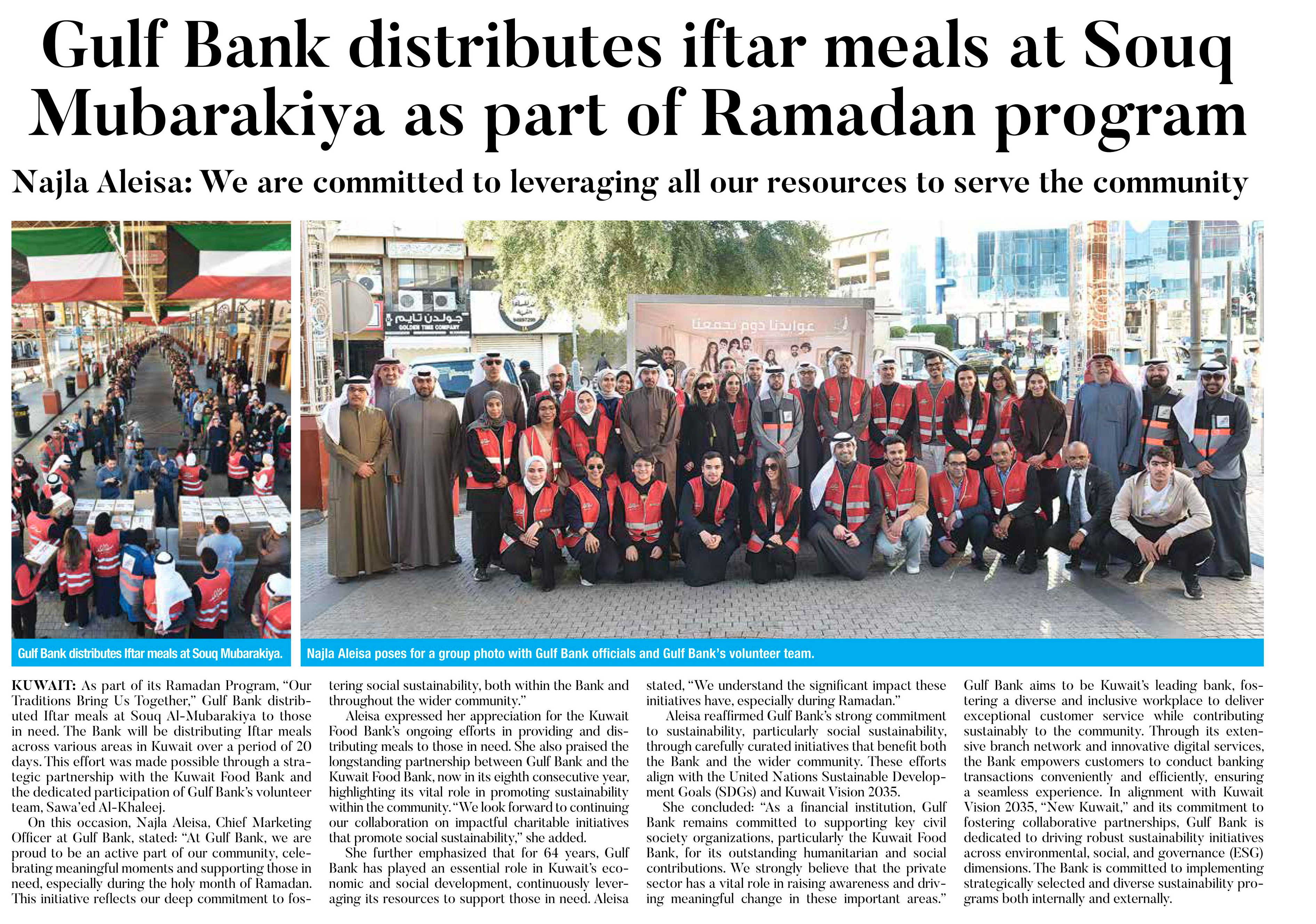 Gulf Bank distributes iftar meals at Souq Mubarakiya as part of Ramadan program

Najla Aleisa: We are committed to leveraging all our resources to serve the community

جولدن تايم
GOLDEN TIME COMPANY

عوايدنا دوم تجمعنا

Gulf Bank distributes Iftar meals at Souq Mubarakiya.

Najla Aleisa poses for a group photo with Gulf Bank officials and Gulf Bank's volunteer team.

KUWAIT: As part of its Ramadan Program, "Our Traditions Bring Us Together," Gulf Bank distributed Iftar meals at Souq Al-Mubarakiya to those in need. The Bank will be distributing Iftar meals across various areas in Kuwait over a period of 20 days. This effort was made possible through a strategic partnership with the Kuwait Food Bank and the dedicated participation of Gulf Bank's volunteer team, Sawa'ed Al-Khaleej.

On this occasion, Najla Aleisa, Chief Marketing Officer at Gulf Bank, stated: "At Gulf Bank, we are proud to be an active part of our community, celebrating meaningful moments and supporting those in need, especially during the holy month of Ramadan. This initiative reflects our deep commitment to fostering social sustainability, both within the Bank and throughout the wider community."

Aleisa expressed her appreciation for the Kuwait Food Bank's ongoing efforts in providing and distributing meals to those in need. She also praised the longstanding partnership between Gulf Bank and the Kuwait Food Bank, now in its eighth consecutive year, highlighting its vital role in promoting sustainability within the community. "We look forward to continuing our collaboration on impactful charitable initiatives that promote social sustainability," she added.

She further emphasized that for 64 years, Gulf Bank has played an essential role in Kuwait's economic and social development, continuously leveraging its resources to support those in need. Aleisa stated, "We understand the significant impact these initiatives have, especially during Ramadan."

Aleisa reaffirmed Gulf Bank's strong commitment to sustainability, particularly social sustainability, through carefully curated initiatives that benefit both the Bank and the wider community. These efforts align with the United Nations Sustainable Development Goals (SDGs) and Kuwait Vision 2035.

She concluded: "As a financial institution, Gulf Bank remains committed to supporting key civil society organizations, particularly the Kuwait Food Bank, for its outstanding humanitarian and social contributions. We strongly believe that the private sector has a vital role in raising awareness and driving meaningful change in these important areas."

Gulf Bank aims to be Kuwait's leading bank, fostering a diverse and inclusive workplace to deliver exceptional customer service while contributing sustainably to the community. Through its extensive branch network and innovative digital services, the Bank empowers customers to conduct banking transactions conveniently and efficiently, ensuring a seamless experience. In alignment with Kuwait Vision 2035, "New Kuwait," and its commitment to fostering collaborative partnerships, Gulf Bank is dedicated to driving robust sustainability initiatives across environmental, social, and governance (ESG) dimensions. The Bank is committed to implementing strategically selected and diverse sustainability programs both internally and externally.